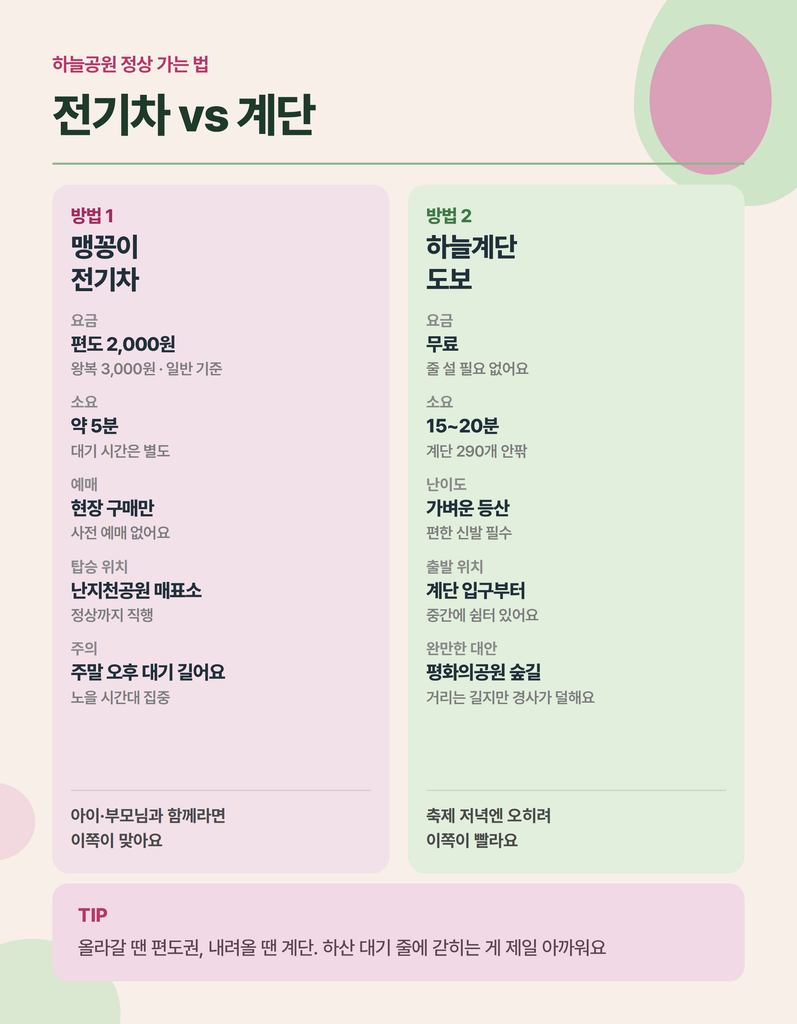 하늘공원 정상 가는 법

전기차 vs 계단

방법 1
맹꽁이
전기차

요금
편도 2,000원
왕복 3,000원 · 일반 기준

소요
약 5분
대기 시간은 별도

예매
현장 구매만
사전 예매 없어요

탑승 위치
난지천공원 매표소
정상까지 직행

주의
주말 오후 대기 길어요
노을 시간대 집중

아이·부모님과 함께라면
이쪽이 맞아요

방법 2
하늘계단
도보

요금
무료
줄 설 필요 없어요

소요
15~20분
계단 290개 안팎

난이도
가벼운 등산
편한 신발 필수

출발 위치
계단 입구부터
중간에 쉼터 있어요

완만한 대안
평화의공원 숲길
거리는 길지만 경사가 덜해요

축제 저녁엔 오히려
이쪽이 빨라요

TIP
올라갈 땐 편도권, 내려올 땐 계단. 하산 대기 줄에 갇히는 게 제일 아까워요